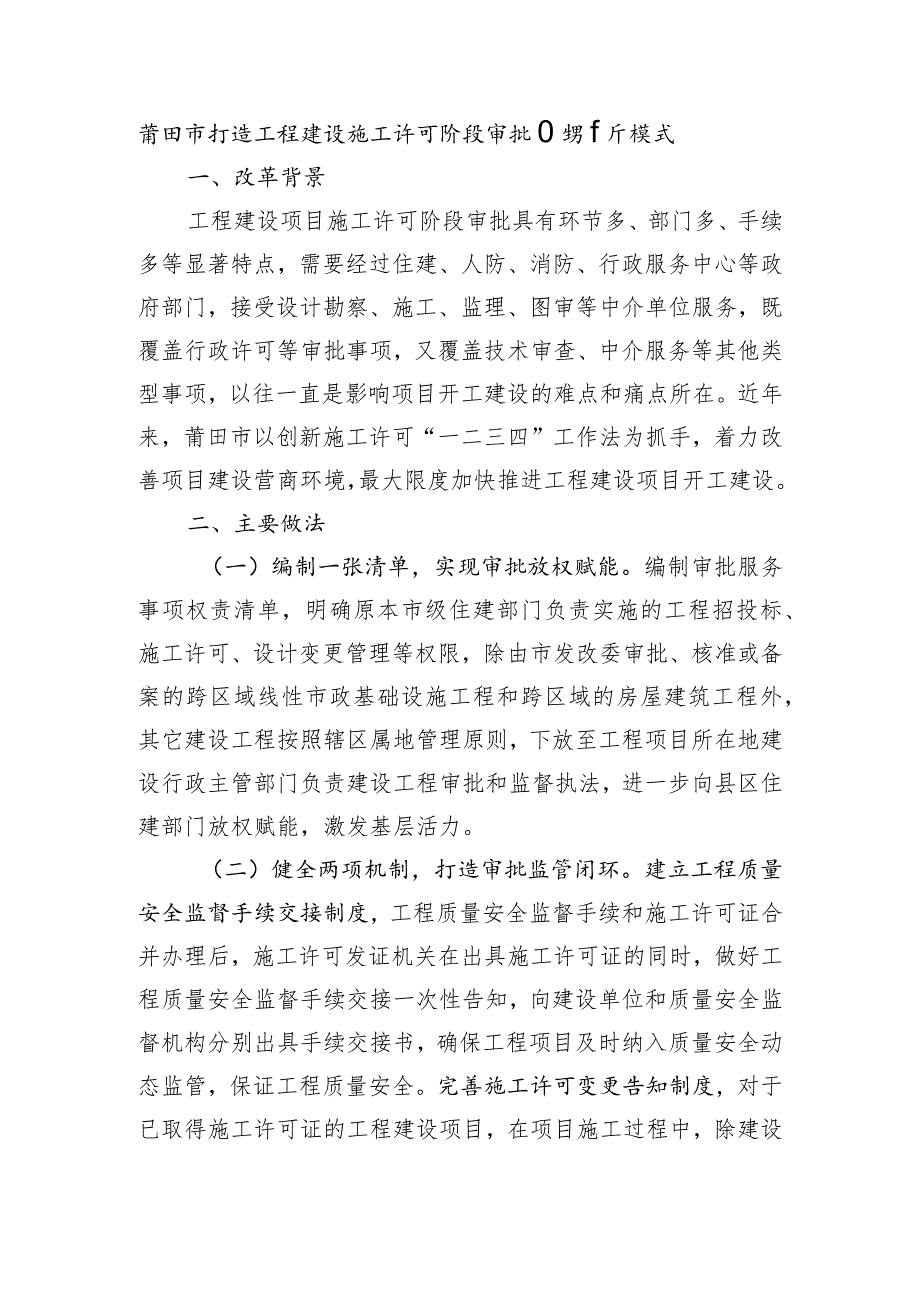 莆田市打造工程建设施工许可阶段审批0甥f斤模式

一、改革背景

工程建设项目施工许可阶段审批具有环节多、部门多、手续多等显著特点，需要经过住建、人防、消防、行政服务中心等政府部门，接受设计勘察、施工、监理、图审等中介单位服务，既覆盖行政许可等审批事项，又覆盖技术审查、中介服务等其他类型事项，以往一直是影响项目开工建设的难点和痛点所在。近年来，莆田市以创新施工许可“一二三四”工作法为抓手，着力改善项目建设营商环境，最大限度加快推进工程建设项目开工建设。

二、主要做法

（一）编制一张清单，实现审批放权赋能。编制审批服务事项权责清单，明确原本市级住建部门负责实施的工程招投标、施工许可、设计变更管理等权限，除由市发改委审批、核准或备案的跨区域线性市政基础设施工程和跨区域的房屋建筑工程外，其它建设工程按照辖区属地管理原则，下放至工程项目所在地建设行政主管部门负责建设工程审批和监督执法，进一步向县区住建部门放权赋能，激发基层活力。

（二）健全两项机制，打造审批监管闭环。建立工程质量安全监督手续交接制度，工程质量安全监督手续和施工许可证合并办理后，施工许可发证机关在出具施工许可证的同时，做好工程质量安全监督手续交接一次性告知，向建设单位和质量安全监督机构分别出具手续交接书，确保工程项目及时纳入质量安全动态监管，保证工程质量安全。完善施工许可变更告知制度，对于已取得施工许可证的工程建设项目，在项目施工过程中，除建设